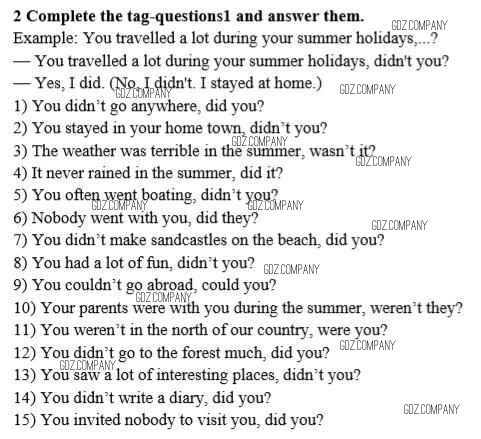 2 Complete the tag-questions1 and answer them.

Example: You travelled a lot during your summer holidays,...?

— You travelled a lot during your summer holidays, didn't you?

— Yes, I did. (No, I didn't. I stayed at home.)

1) You didn't go anywhere, did you?

2) You stayed in your home town, didn't you?

3) The weather was terrible in the summer, wasn't it?

4) It never rained in the summer, did it?

5) You often went boating, didn't you?

6) Nobody went with you, did they?

7) You didn't make sandcastles on the beach, did you?

8) You had a lot of fun, didn't you?

9) You couldn't go abroad, could you?

10) Your parents were with you during the summer, weren't they?

11) You weren't in the north of our country, were you?

12) You didn't go to the forest much, did you?

13) You saw a lot of interesting places, didn't you?

14) You didn't write a diary, did you?

15) You invited nobody to visit you, did you?

GDZ.COMPANY